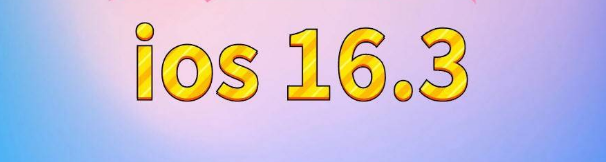 ios 16.3